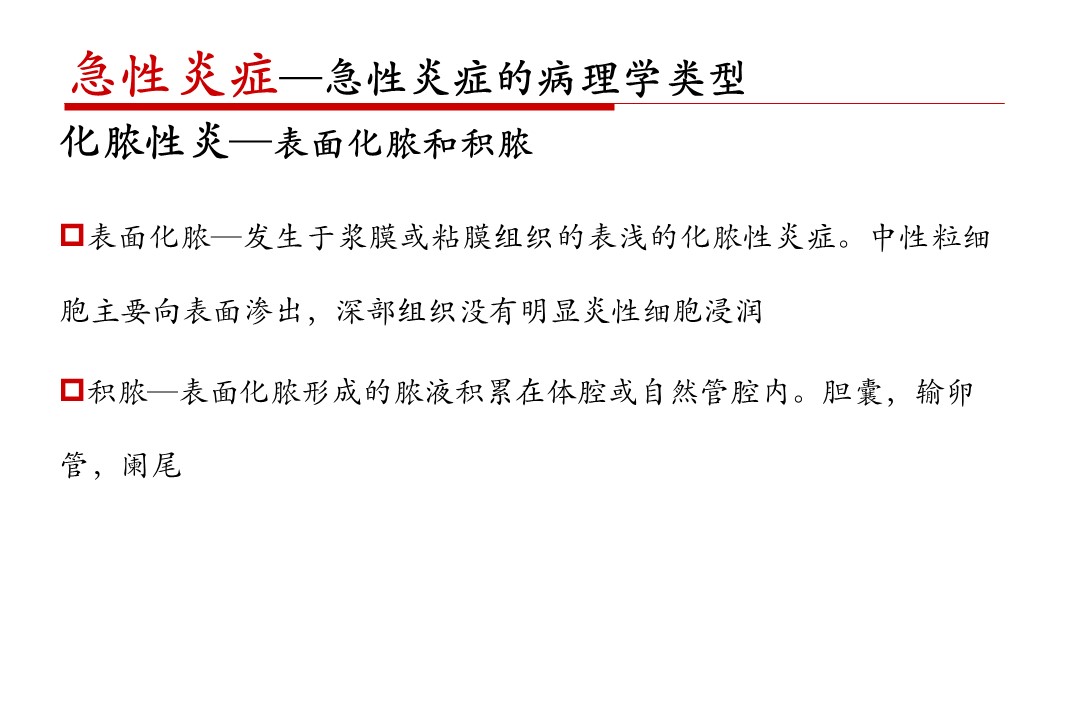 急性炎症—急性炎症的病理学类型

化脓性炎—表面化脓和积脓

表面化脓—发生于浆膜或粘膜组织的表浅的化脓性炎症。中性粒细胞主要向表面渗出，深部组织没有明显炎性细胞浸润

积脓—表面化脓形成的脓液积累在体腔或自然管腔内。胆囊，输卵管，阑尾